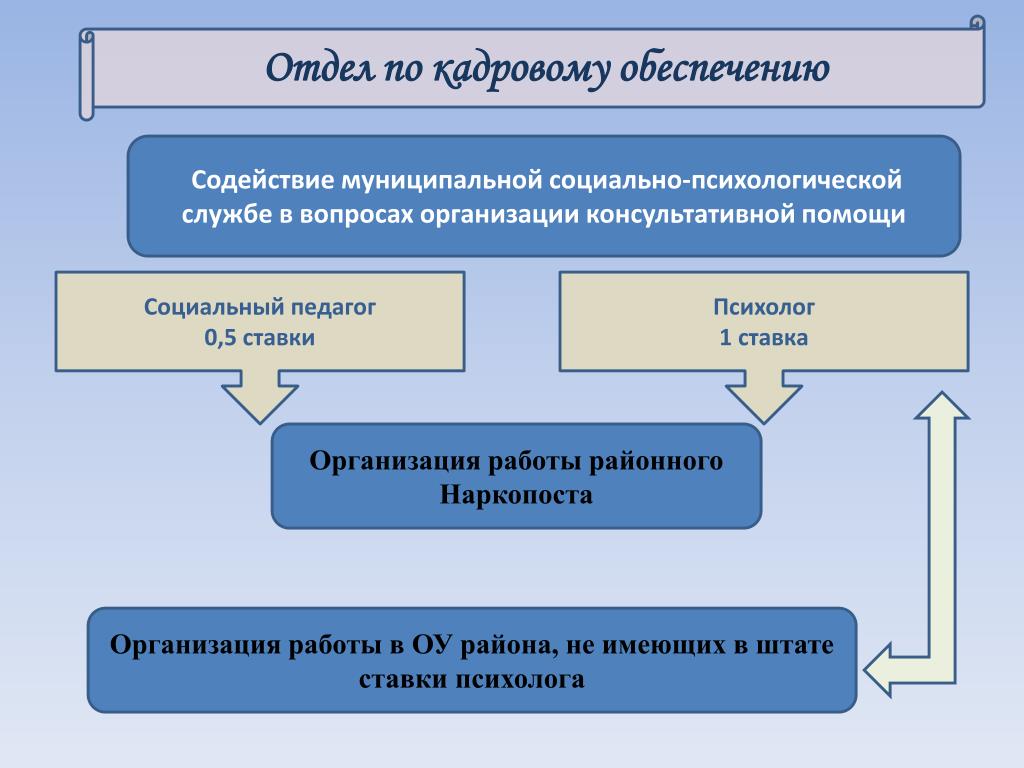 Отдел по кадровому обеспечению

Содействие муниципальной социально-психологической службе в вопросах организации консультативной помощи

Социальный педагог
0,5 ставки

Психолог
1 ставка

Организация работы районного Наркопоста

Организация работы в ОУ района, не имеющих в штате ставки психолога